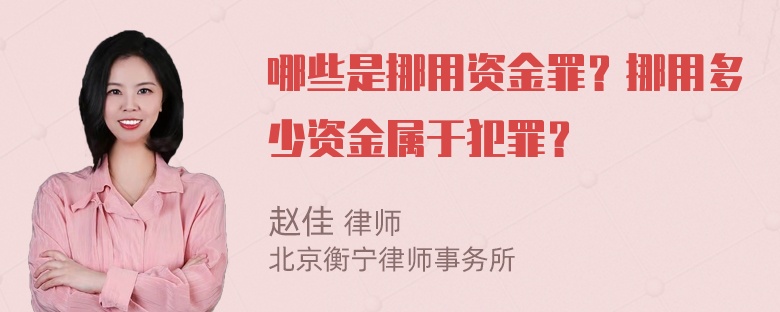 哪些是挪用资金罪？挪用多少资金属于犯罪？

赵佳 律师
北京衡宁律师事务所